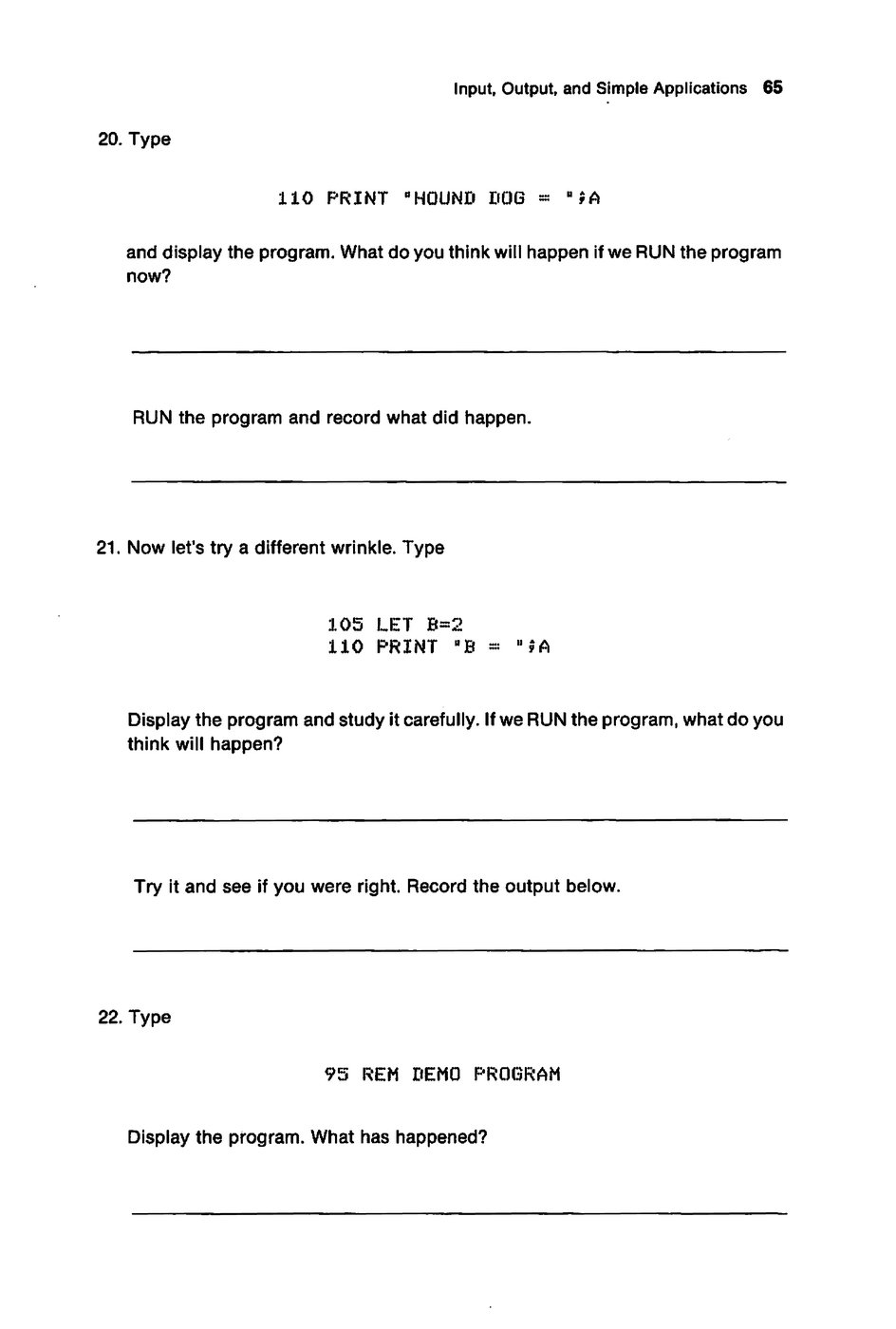 Input, Output, and Simple Applications 65

20. Type

110 PRINT "HOUND DOG = ";A

and display the program. What do you think will happen if we RUN the program now?

RUN the program and record what did happen.

21. Now let's try a different wrinkle. Type

105 LET B=2
110 PRINT "B = ";A

Display the program and study it carefully. If we RUN the program, what do you think will happen?

Try it and see if you were right. Record the output below.

22. Type

95 REM DEMO PROGRAM

Display the program. What has happened?